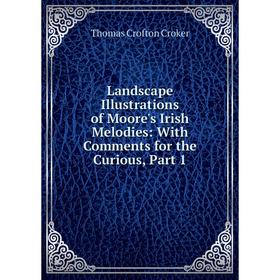 Thomas Crofton Croker

Landscape Illustrations of Moore's Irish Melodies: With Comments for the Curious, Part 1